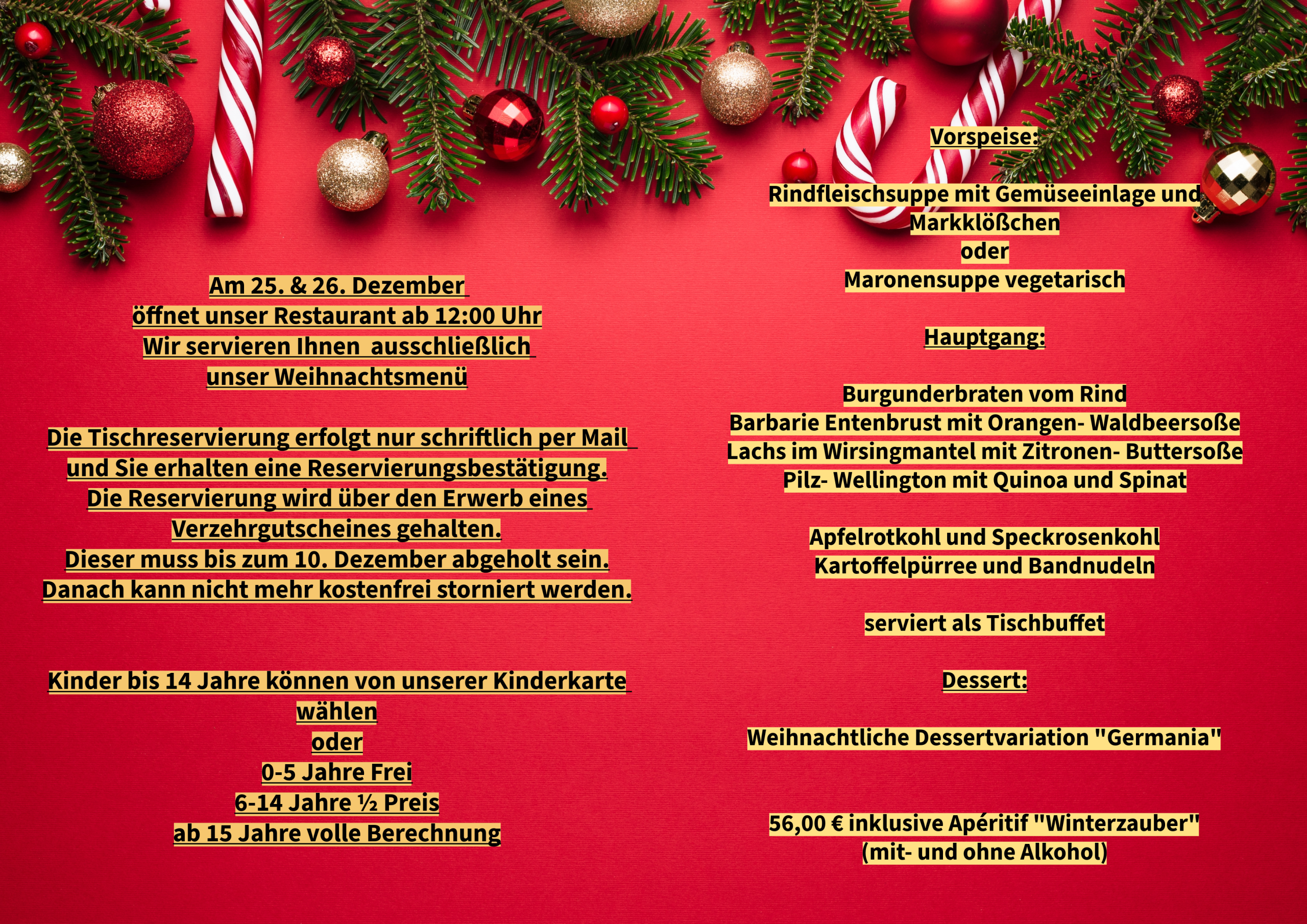 Am 25. & 26. Dezember
öffnet unser Restaurant ab 12:00 Uhr
Wir servieren Ihnen ausschließlich
unser Weihnachtsmenü

Die Tischreservierung erfolgt nur schriftlich per Mail
und Sie erhalten eine Reservierungsbestätigung.
Die Reservierung wird über den Erwerb eines
Verzehrgutscheines gehalten.
Dieser muss bis zum 10. Dezember abgeholt sein.
Danach kann nicht mehr kostenfrei storniert werden.

Kinder bis 14 Jahre können von unserer Kinderkarte
wählen
oder
0-5 Jahre Frei
6-14 Jahre ½ Preis
ab 15 Jahre volle Berechnung

Vorspeise:

Rindfleischsuppe mit Gemüseeinlage und
Markklößchen
oder
Maronensuppe vegetarisch

Hauptgang:

Burgunderbraten vom Rind
Barbarie Entenbrust mit Orangen- Waldbeersoße
Lachs im Wirsingmantel mit Zitronen- Buttersoße
Pilz- Wellington mit Quinoa und Spinat

Apfelrotkohl und Speckrosenkohl
Kartoffelpürree und Bandnudeln

serviert als Tischbuffet

Dessert:

Weihnachtliche Dessertvariation "Germania"

56,00 € inklusive Apéritif "Winterzauber"
(mit- und ohne Alkohol)